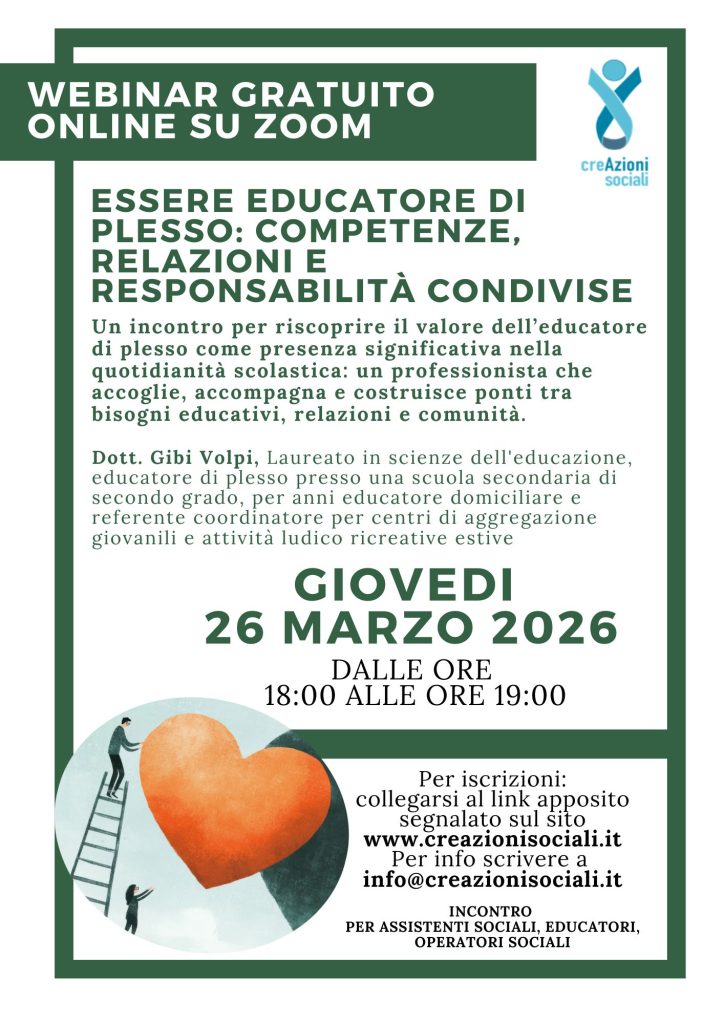 WEBINAR GRATUITO ONLINE SU ZOOM

creAzioni sociali

ESSERE EDUCATORE DI PLESSO: COMPETENZE, RELAZIONI E RESPONSABILITÀ CONDIVISE

Un incontro per riscoprire il valore dell'educatore di plesso come presenza significativa nella quotidianità scolastica: un professionista che accoglie, accompagna e costruisce ponti tra bisogni educativi, relazioni e comunità.

Dott. Gibi Volpi, Laureato in scienze dell'educazione, educatore di plesso presso una scuola secondaria di secondo grado, per anni educatore domiciliare e referente coordinatore per centri di aggregazione giovanili e attività ludico ricreative estive

GIOVEDI
26 MARZO 2026

DALLE ORE
18:00 ALLE ORE 19:00

Per iscrizioni:
collegarsi al link apposito segnalato sul sito
www.creazionisociali.it
Per info scrivere a
info@creazionisociali.it

INCONTRO
PER ASSISTENTI SOCIALI, EDUCATORI, OPERATORI SOCIALI